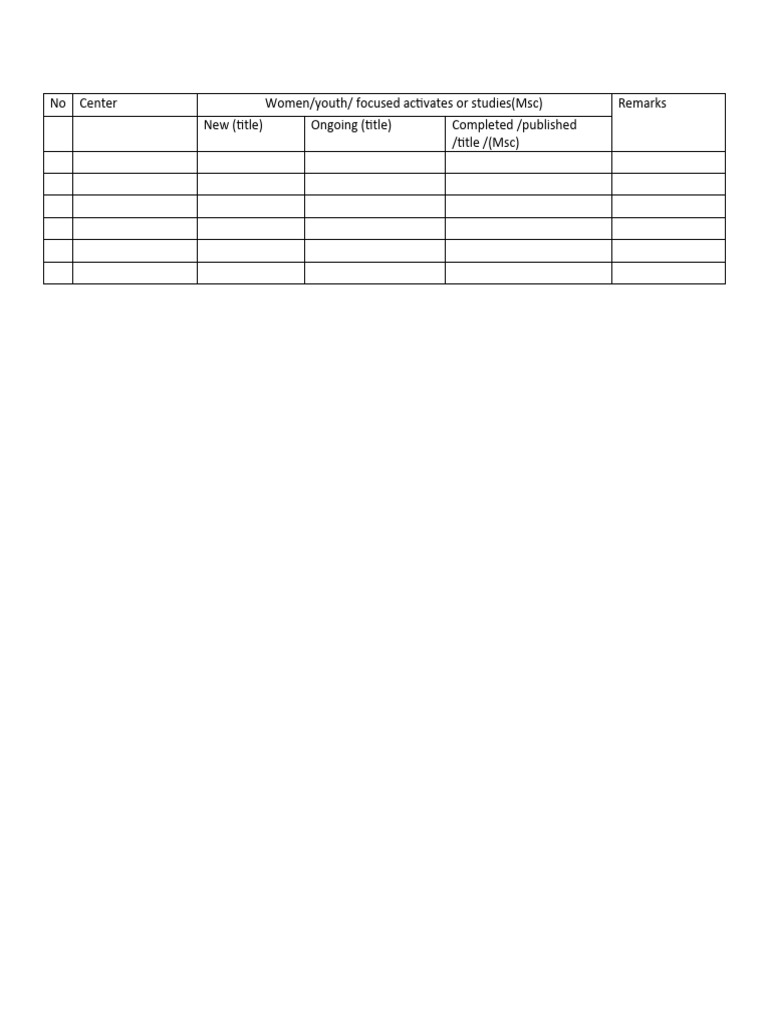 | No | Center | Women/youth/ focused activates or studies(Msc) | | | Remarks |
|---|---|---|---|---|---|
| | | New (title) | Ongoing (title) | Completed /published /title /(Msc) | |
| | | | | | |
| | | | | | |
| | | | | | |
| | | | | | |
| | | | | | |
| | | | | | |